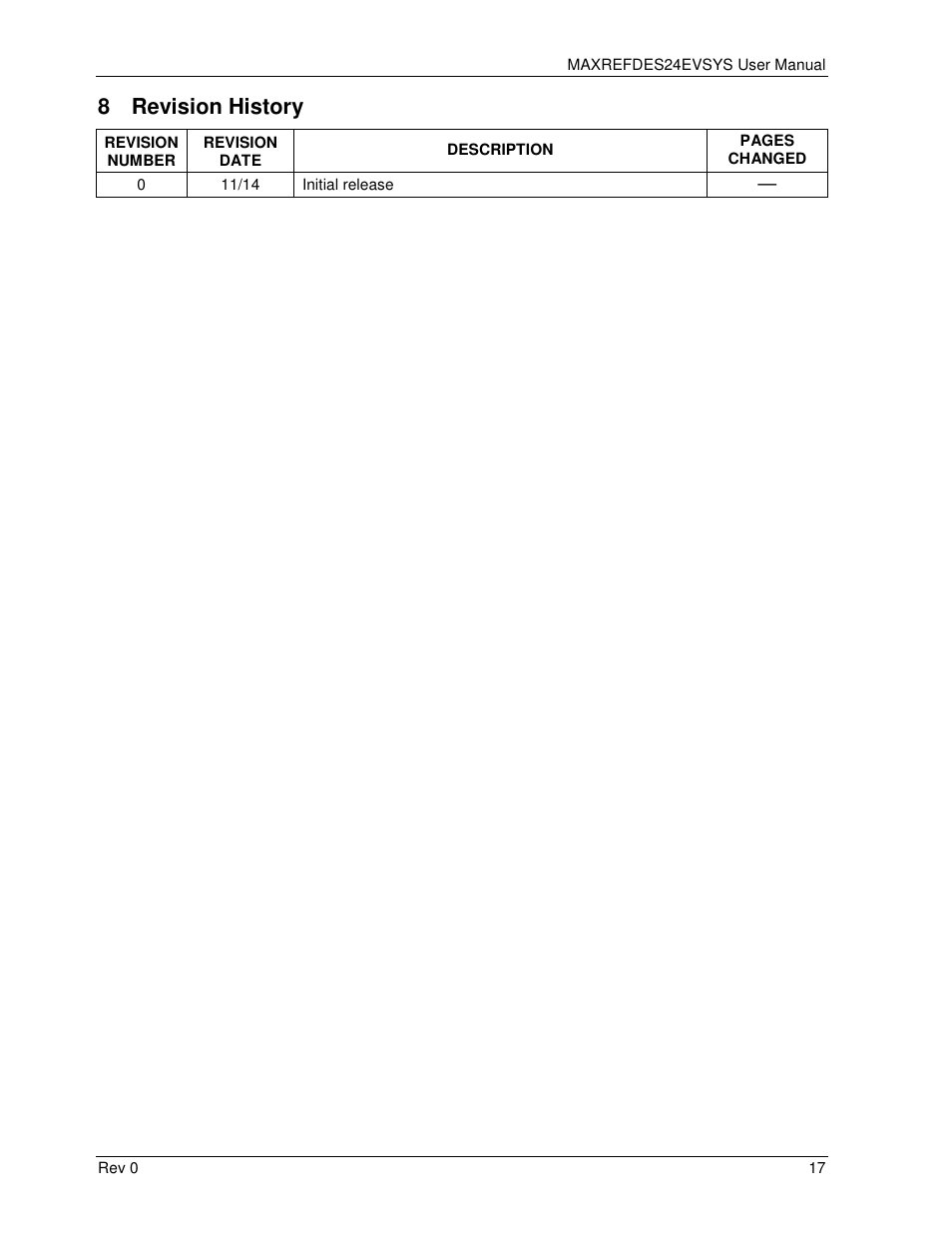 MAXREFDES24EVSYS User Manual

8 Revision History

| REVISION NUMBER | REVISION DATE | DESCRIPTION | PAGES CHANGED |
|---|---|---|---|
| 0 | 11/14 | Initial release | — |

Rev 0

17